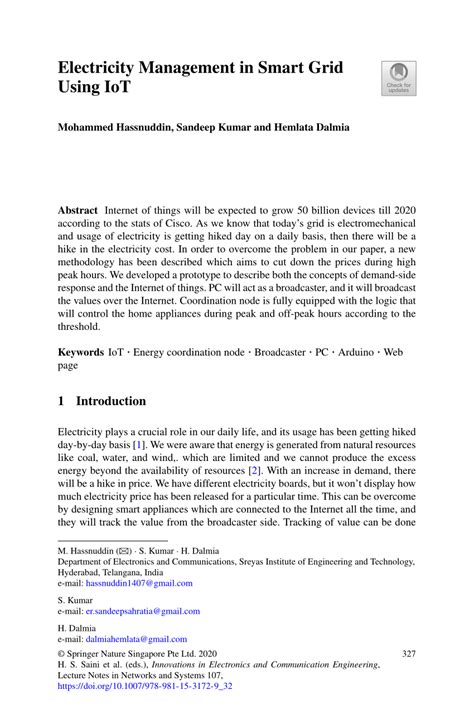 Electricity Management in Smart Grid Using IoT

Check for updates

Mohammed Hassnuddin, Sandeep Kumar and Hemlata Dalmia

Abstract Internet of things will be expected to grow 50 billion devices till 2020 according to the stats of Cisco. As we know that today's grid is electromechanical and usage of electricity is getting hiked day on a daily basis, then there will be a hike in the electricity cost. In order to overcome the problem in our paper, a new methodology has been described which aims to cut down the prices during high peak hours. We developed a prototype to describe both the concepts of demand-side response and the Internet of things. PC will act as a broadcaster, and it will broadcast the values over the Internet. Coordination node is fully equipped with the logic that will control the home appliances during peak and off-peak hours according to the threshold.

Keywords IoT · Energy coordination node · Broadcaster · PC · Arduino · Web page

1 Introduction

Electricity plays a crucial role in our daily life, and its usage has been getting hiked day-by-day basis [1]. We were aware that energy is generated from natural resources like coal, water, and wind,. which are limited and we cannot produce the excess energy beyond the availability of resources [2]. With an increase in demand, there will be a hike in price. We have different electricity boards, but it won't display how much electricity price has been released for a particular time. This can be overcome by designing smart appliances which are connected to the Internet all the time, and they will track the value from the broadcaster side. Tracking of value can be done

M. Hassnuddin (✉) · S. Kumar · H. Dalmia
Department of Electronics and Communications, Sreyas Institute of Engineering and Technology, Hyderabad, Telangana, India
e-mail: hassnuddin1407@gmail.com

S. Kumar
e-mail: er.sandeepsahratia@gmail.com

H. Dalmia
e-mail: dalmiahemlata@gmail.com

© Springer Nature Singapore Pte Ltd. 2020
H. S. Saini et al. (eds.), Innovations in Electronics and Communication Engineering, Lecture Notes in Networks and Systems 107,
https://doi.org/10.1007/978-981-15-3172-9_32

327